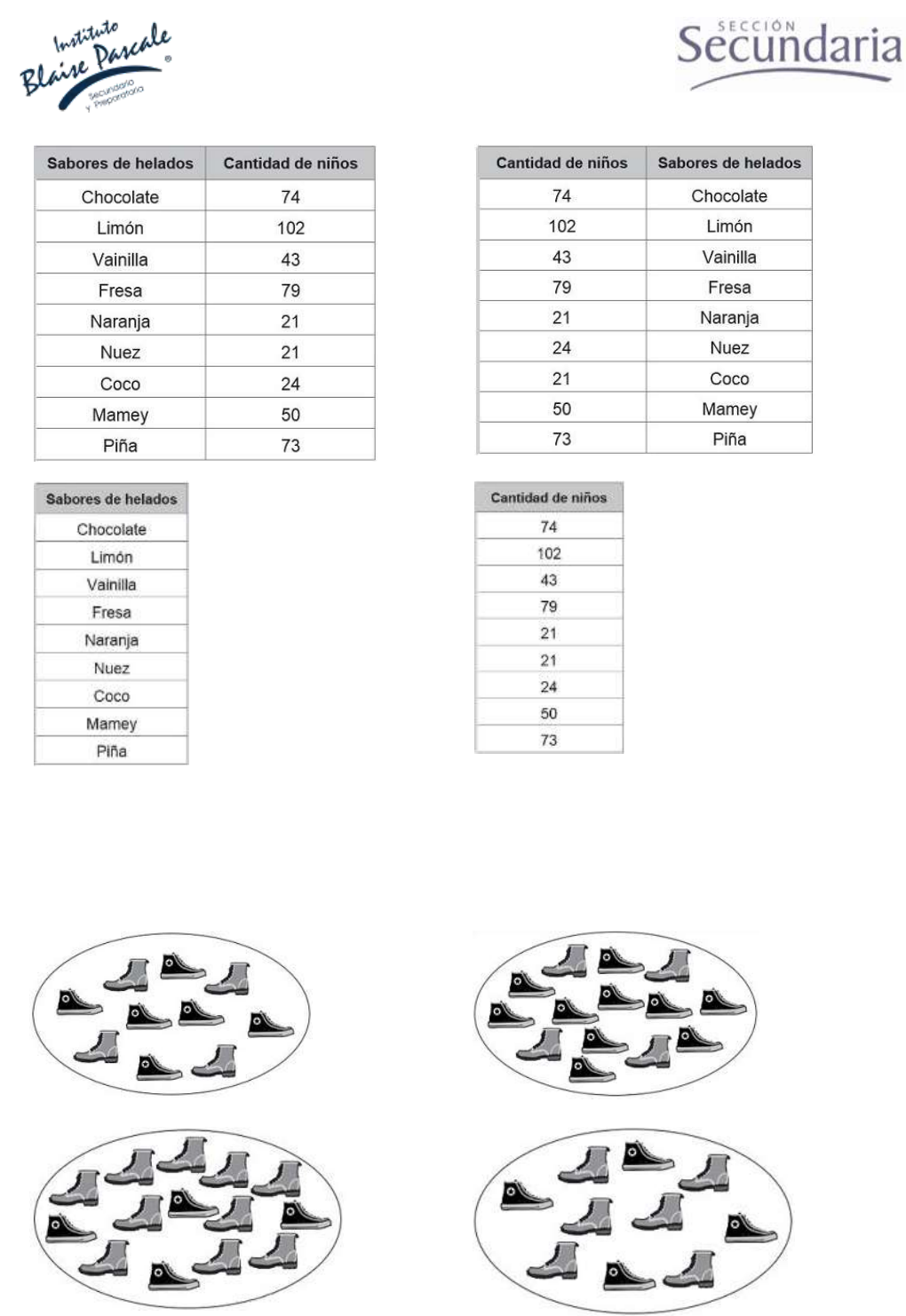 Instituto Blaise Pascale®
Secundaria y Preparatoria

SECCIÓN Secundaria

| Sabores de helados | Cantidad de niños |
|---|---|
| Chocolate | 74 |
| Limón | 102 |
| Vainilla | 43 |
| Fresa | 79 |
| Naranja | 21 |
| Nuez | 21 |
| Coco | 24 |
| Mamey | 50 |
| Piña | 73 |

| Cantidad de niños | Sabores de helados |
|---|---|
| 74 | Chocolate |
| 102 | Limón |
| 43 | Vainilla |
| 79 | Fresa |
| 21 | Naranja |
| 24 | Nuez |
| 21 | Coco |
| 50 | Mamey |
| 73 | Piña |

| Sabores de helados |
|---|
| Chocolate |
| Limón |
| Vainilla |
| Fresa |
| Naranja |
| Nuez |
| Coco |
| Mamey |
| Piña |

| Cantidad de niños |
|---|
| 74 |
| 102 |
| 43 |
| 79 |
| 21 |
| 21 |
| 24 |
| 50 |
| 73 |